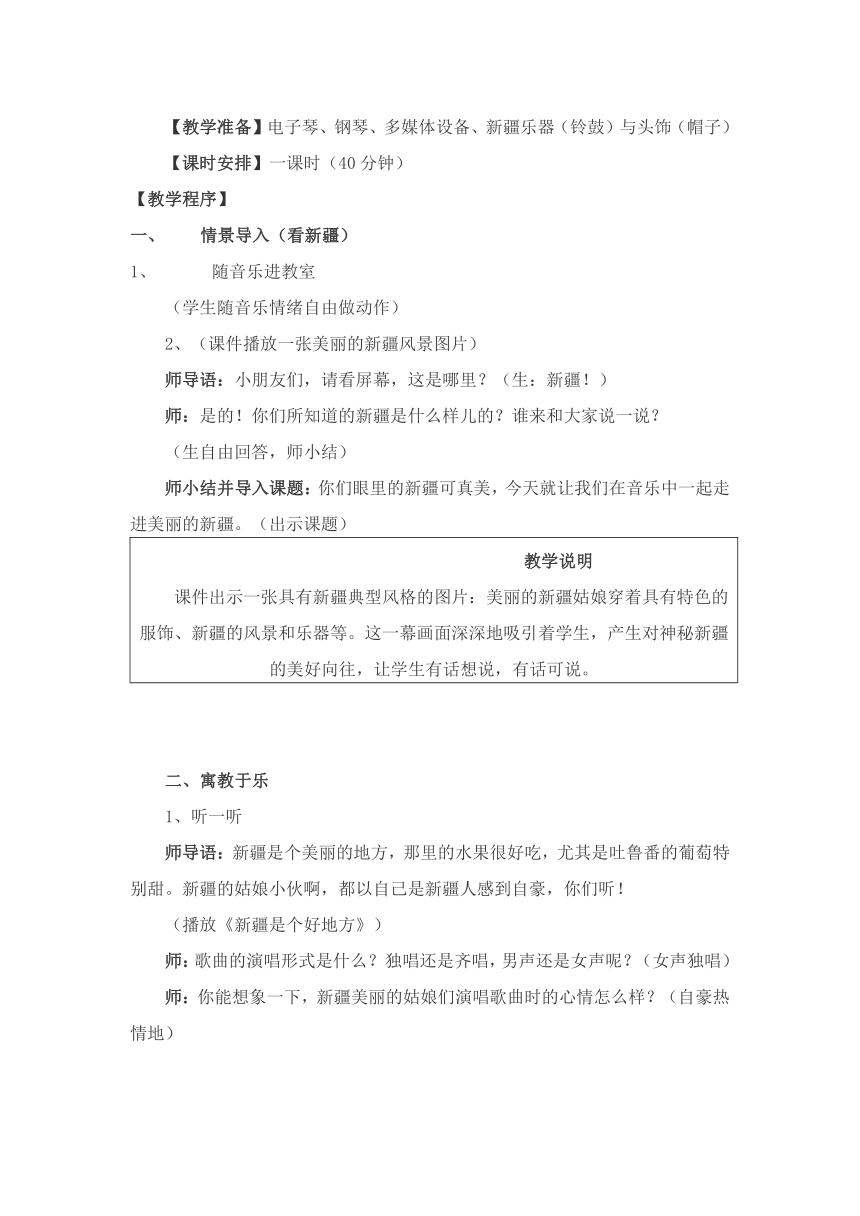 【教学准备】电子琴、钢琴、多媒体设备、新疆乐器（铃鼓）与头饰（帽子）

【课时安排】一课时（40 分钟）

【教学程序】

一、 情景导入（看新疆）

1、 随音乐进教室

（学生随音乐情绪自由做动作）

2、（课件播放一张美丽的新疆风景图片）

师导语：小朋友们，请看屏幕，这是哪里？（生：新疆！）

师：是的！你们所知道的新疆是什么样儿的？谁来和大家说一说？

（生自由回答，师小结）

师小结并导入课题：你们眼里的新疆可真美，今天就让我们在音乐中一起走进美丽的新疆。（出示课题）

教学说明

课件出示一张具有新疆典型风格的图片：美丽的新疆姑娘穿着具有特色的服饰、新疆的风景和乐器等。这一幕画面深深地吸引着学生，产生对神秘新疆的美好向往，让学生有话想说，有话可说。

二、寓教于乐

1、听一听

师导语：新疆是个美丽的地方，那里的水果很好吃，尤其是吐鲁番的葡萄特别甜。新疆的姑娘小伙啊，都以自己是新疆人感到自豪，你们听！

（播放《新疆是个好地方》）

师：歌曲的演唱形式是什么？独唱还是齐唱，男声还是女声呢？（女声独唱）

师：你能想象一下，新疆美丽的姑娘们演唱歌曲时的心情怎么样？（自豪热情地）